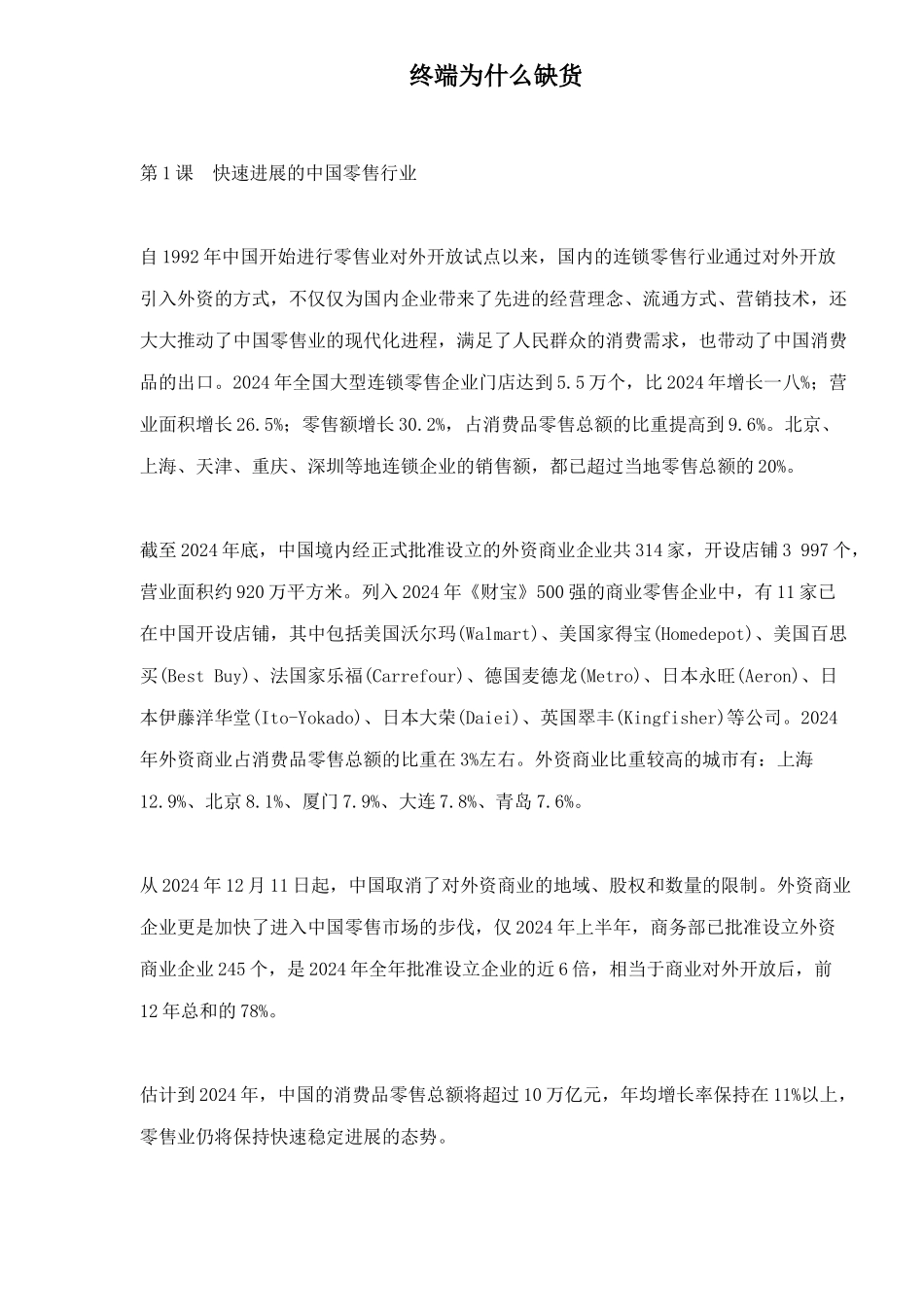 终端为什么缺货

第 1 课　快速进展的中国零售行业

自 1992 年中国开始进行零售业对外开放试点以来，国内的连锁零售行业通过对外开放引入外资的方式，不仅仅为国内企业带来了先进的经营理念、流通方式、营销技术，还大大推动了中国零售业的现代化进程，满足了人民群众的消费需求，也带动了中国消费品的出口。2024 年全国大型连锁零售企业门店达到 5.5 万个，比 2024 年增长一八%；营业面积增长 26.5%；零售额增长 30.2%，占消费品零售总额的比重提高到 9.6%。北京、上海、天津、重庆、深圳等地连锁企业的销售额，都已超过当地零售总额的 20%。

截至 2024 年底，中国境内经正式批准设立的外资商业企业共 314 家，开设店铺 3 997 个，营业面积约 920 万平方米。列入 2024 年《财宝》500 强的商业零售企业中，有 11 家已在中国开设店铺，其中包括美国沃尔玛(Walmart)、美国家得宝(Homedepot)、美国百思买(Best Buy)、法国家乐福(Carrefour)、德国麦德龙(Metro)、日本永旺(Aeron)、日本伊藤洋华堂(Ito-Yokado)、日本大荣(Daiei)、英国翠丰(Kingfisher)等公司。2024 年外资商业占消费品零售总额的比重在 3%左右。外资商业比重较高的城市有：上海 12.9%、北京 8.1%、厦门 7.9%、大连 7.8%、青岛 7.6%。

从 2024 年 12 月 11 日起，中国取消了对外资商业的地域、股权和数量的限制。外资商业企业更是加快了进入中国零售市场的步伐，仅 2024 年上半年，商务部已批准设立外资商业企业 245 个，是 2024 年全年批准设立企业的近 6 倍，相当于商业对外开放后，前 12 年总和的 78%。

估计到 2024 年，中国的消费品零售总额将超过 10 万亿元，年均增长率保持在 11%以上，零售业仍将保持快速稳定进展的态势。